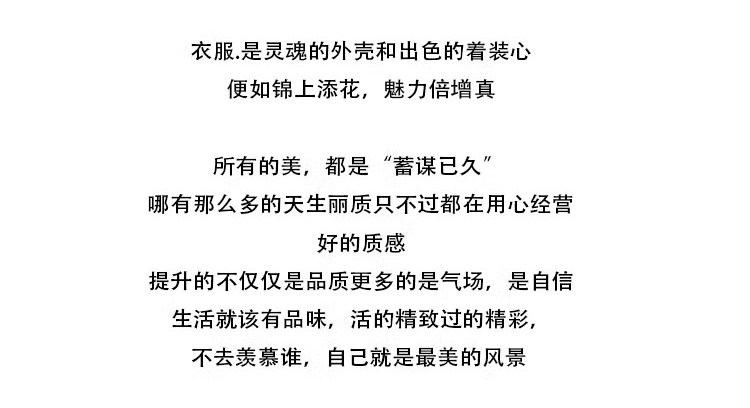 衣服.是灵魂的外壳和出色的着装心
便如锦上添花，魅力倍增真

所有的美，都是“蓄谋已久”
哪有那么多的天生丽质只不过都在用心经营
好的质感
提升的不仅仅是品质更多的是气场，是自信
生活就该有品味，活的精致过的精彩，
不去羡慕谁，自己就是最美的风景